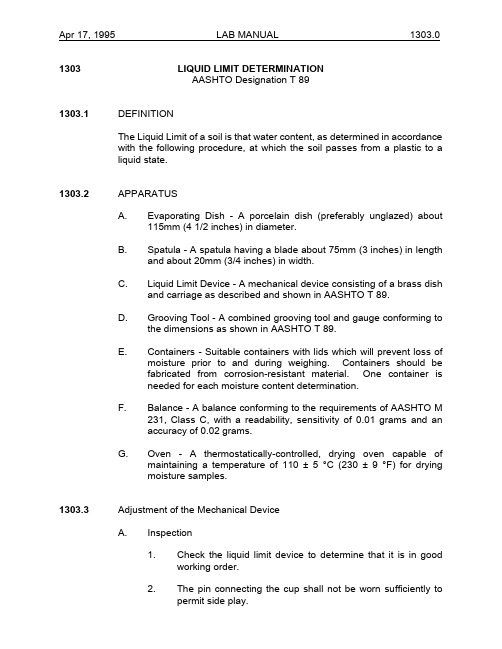 Apr 17, 1995 LAB MANUAL 1303.0

1303 LIQUID LIMIT DETERMINATION
AASHTO Designation T 89

1303.1 DEFINITION

The Liquid Limit of a soil is that water content, as determined in accordance with the following procedure, at which the soil passes from a plastic to a liquid state.

1303.2 APPARATUS

A. Evaporating Dish - A porcelain dish (preferably unglazed) about 115mm (4 1/2 inches) in diameter.

B. Spatula - A spatula having a blade about 75mm (3 inches) in length and about 20mm (3/4 inches) in width.

C. Liquid Limit Device - A mechanical device consisting of a brass dish and carriage as described and shown in AASHTO T 89.

D. Grooving Tool - A combined grooving tool and gauge conforming to the dimensions as shown in AASHTO T 89.

E. Containers - Suitable containers with lids which will prevent loss of moisture prior to and during weighing. Containers should be fabricated from corrosion-resistant material. One container is needed for each moisture content determination.

F. Balance - A balance conforming to the requirements of AASHTO M 231, Class C, with a readability, sensitivity of 0.01 grams and an accuracy of 0.02 grams.

G. Oven - A thermostatically-controlled, drying oven capable of maintaining a temperature of 110 ± 5 °C (230 ± 9 °F) for drying moisture samples.

1303.3 Adjustment of the Mechanical Device

A. Inspection

1. Check the liquid limit device to determine that it is in good working order.

2. The pin connecting the cup shall not be worn sufficiently to permit side play.